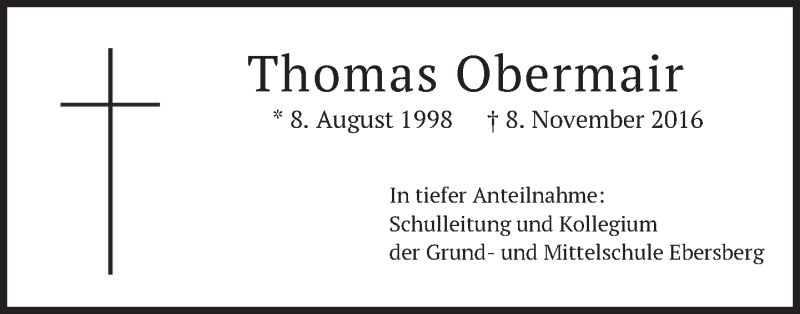 Thomas Obermair

* 8. August 1998 † 8. November 2016

In tiefer Anteilnahme:
Schulleitung und Kollegium
der Grund- und Mittelschule Ebersberg